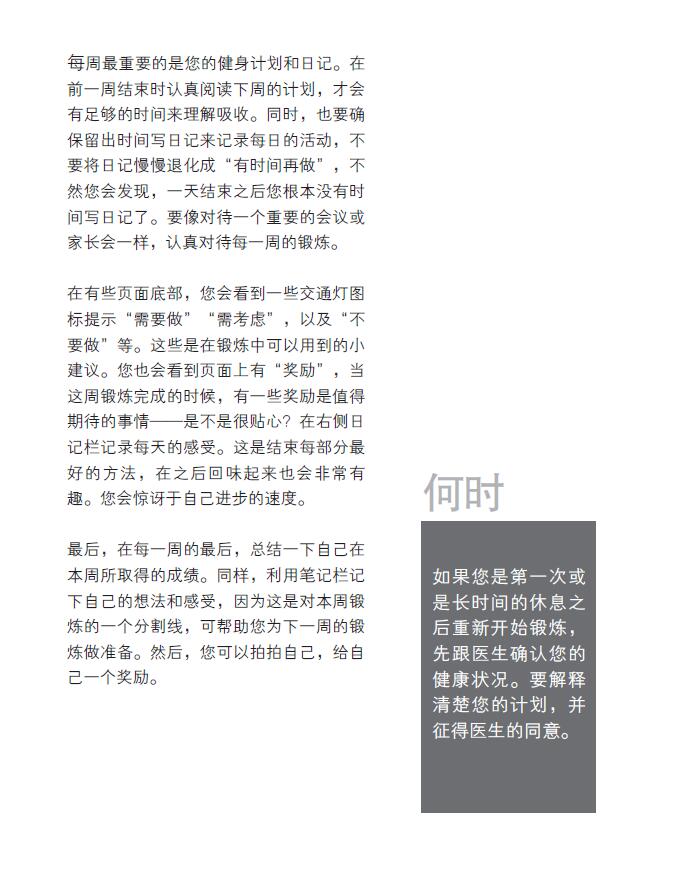 每周最重要的是您的健身计划和日记。在前一周结束时认真阅读下周的计划，才会有足够的时间来理解吸收。同时，也要确保留出时间写日记来记录每日的活动，不要将日记慢慢退化成“有时间再做”，不然您会发现，一天结束之后您根本没有时间写日记了。要像对待一个重要的会议或家长会一样，认真对待每一周的锻炼。

在有些页面底部，您会看到一些交通灯图标提示“需要做”“需考虑”，以及“不要做”等。这些是在锻炼中可以用到的小建议。您也会看到页面上有“奖励”，当这周锻炼完成的时候，有一些奖励是值得期待的事情——是不是很贴心？在右侧日记栏记录每天的感受。这是结束每部分最好的方法，在之后回味起来也会非常有趣。您会惊讶于自己进步的速度。

最后，在每一周的最后，总结一下自己在本周所取得的成绩。同样，利用笔记栏记下自己的想法和感受，因为这是对本周锻炼的一个分割线，可帮助您为下一周的锻炼做准备。然后，您可以拍拍自己，给自己一个奖励。

何时

如果您是第一次或是长时间的休息之后重新开始锻炼，先跟医生确认您的健康状况。要解释清楚您的计划，并征得医生的同意。